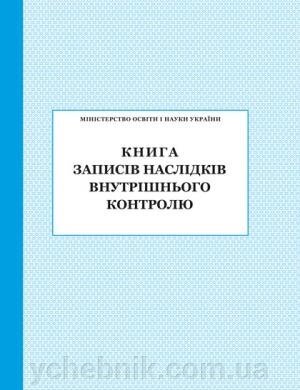 МІНІСТЕРСТВО ОСВІТИ І НАУКИ УКРАЇНИ

КНИГА
ЗАПИСІВ НАСЛІДКІВ
ВНУТРІШНЬОГО
КОНТРОЛЮ

ychebnik.com.ua